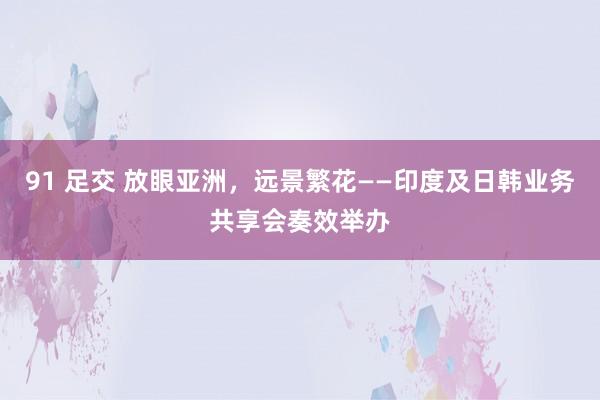 91 足交 放眼亚洲，远景繁花——印度及日韩业务共享会奏效举办